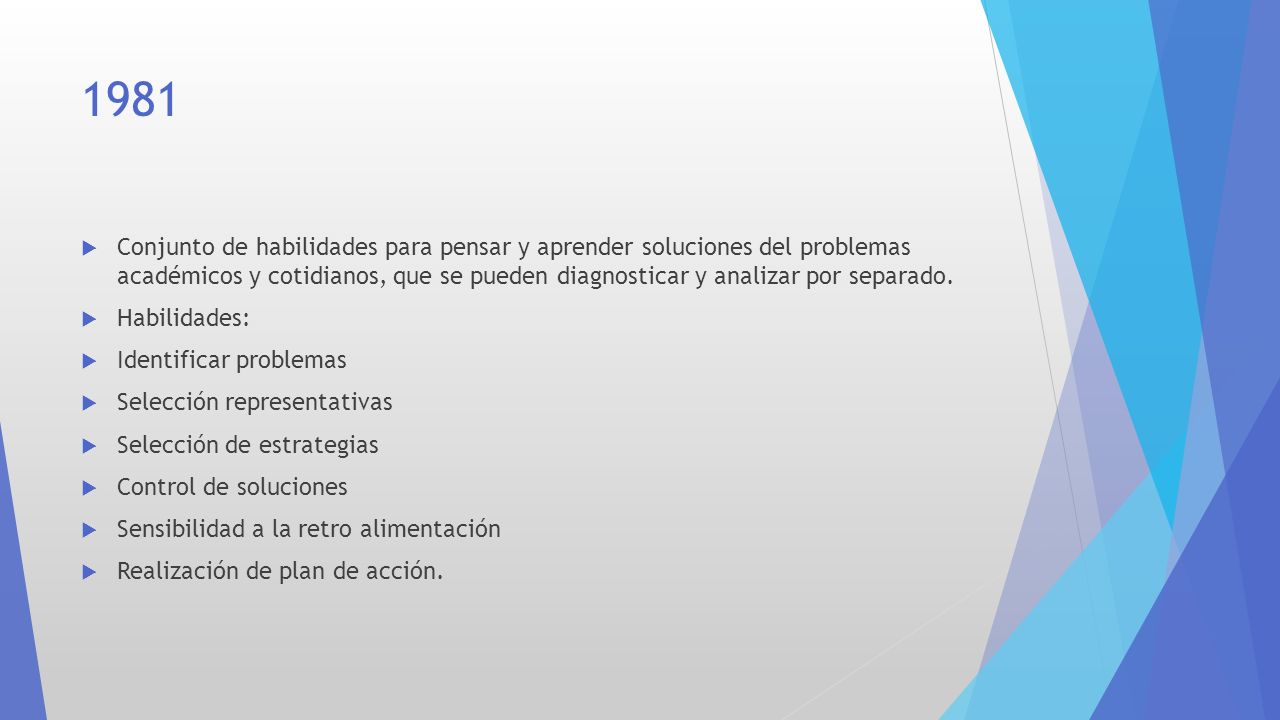 1981

Conjunto de habilidades para pensar y aprender soluciones del problemas académicos y cotidianos, que se pueden diagnosticar y analizar por separado.

Habilidades:

Identificar problemas

Selección representativas

Selección de estrategias

Control de soluciones

Sensibilidad a la retro alimentación

Realización de plan de acción.